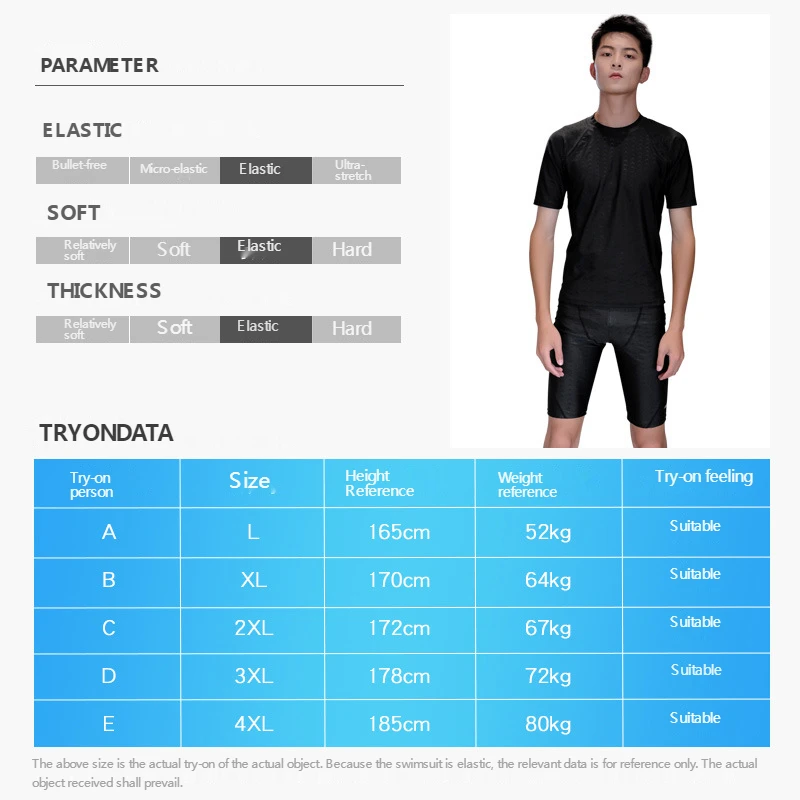 PARAMETER

ELASTIC

Bullet-free
Micro-elastic
Elastic
Ultra-stretch

SOFT

Relatively soft
Soft
Elastic
Hard

THICKNESS

Relatively soft
Soft
Elastic
Hard

TRYONDATA

| Try-on person | Size | Height Reference | Weight reference | Try-on feeling |
|---|---|---|---|---|
| A | L | 165cm | 52kg | Suitable |
| B | XL | 170cm | 64kg | Suitable |
| C | 2XL | 172cm | 67kg | Suitable |
| D | 3XL | 178cm | 72kg | Suitable |
| E | 4XL | 185cm | 80kg | Suitable |

The above size is the actual try-on of the actual object. Because the swimsuit is elastic, the relevant data is for reference only. The actual object received shall prevail.